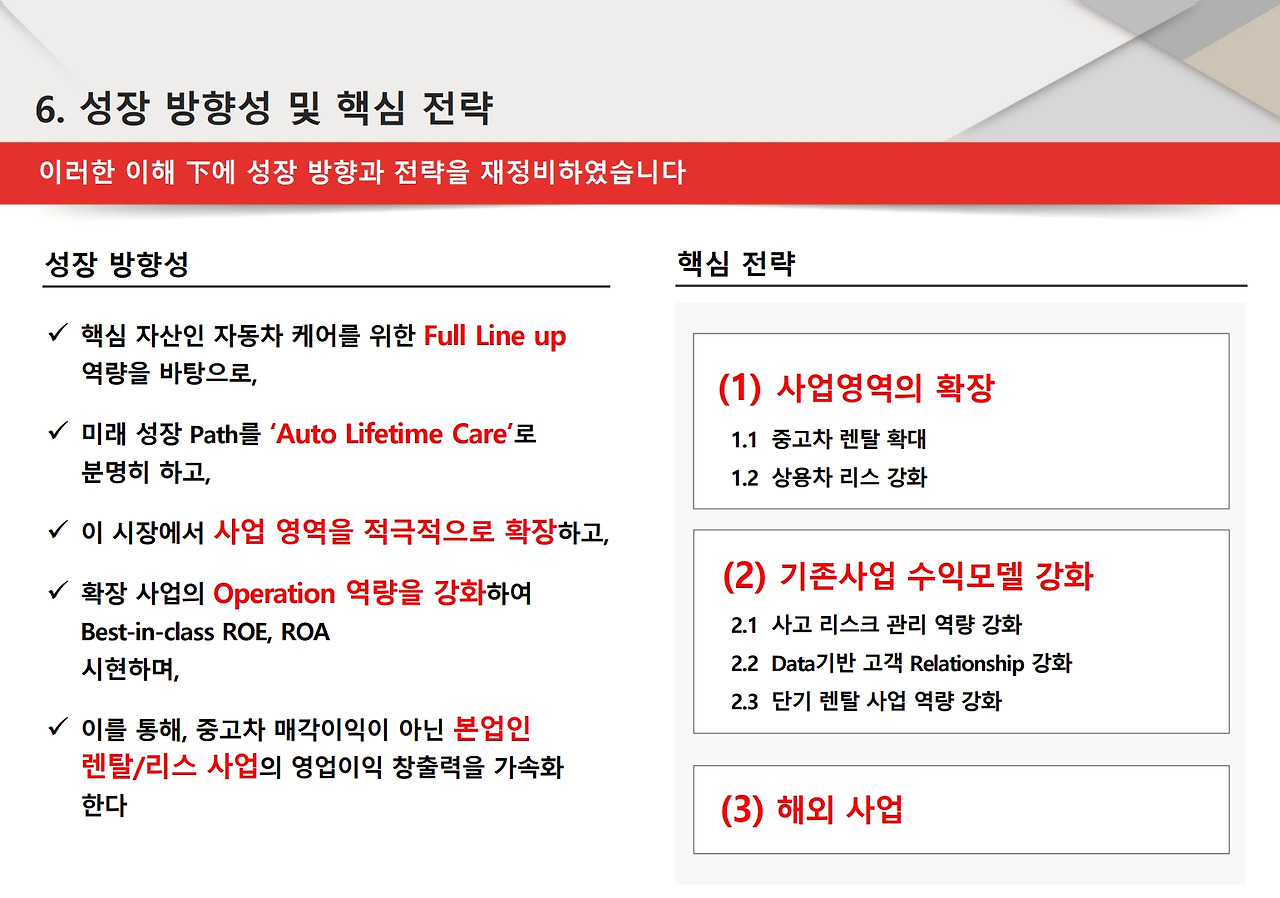 6. 성장 방향성 및 핵심 전략

이러한 이해 下에 성장 방향과 전략을 재정비하였습니다

성장 방향성

✓ 핵심 자산인 자동차 케어를 위한 Full Line up 역량을 바탕으로,

✓ 미래 성장 Path를 'Auto Lifetime Care'로 분명히 하고,

✓ 이 시장에서 사업 영역을 적극적으로 확장하고,

✓ 확장 사업의 Operation 역량을 강화하여 Best-in-class ROE, ROA 시현하며,

✓ 이를 통해, 중고차 매각이익이 아닌 본업인 렌탈/리스 사업의 영업이익 창출력을 가속화 한다

핵심 전략

(1) 사업영역의 확장

1.1 중고차 렌탈 확대

1.2 상용차 리스 강화

(2) 기존사업 수익모델 강화

2.1 사고 리스크 관리 역량 강화

2.2 Data기반 고객 Relationship 강화

2.3 단기 렌탈 사업 역량 강화

(3) 해외 사업